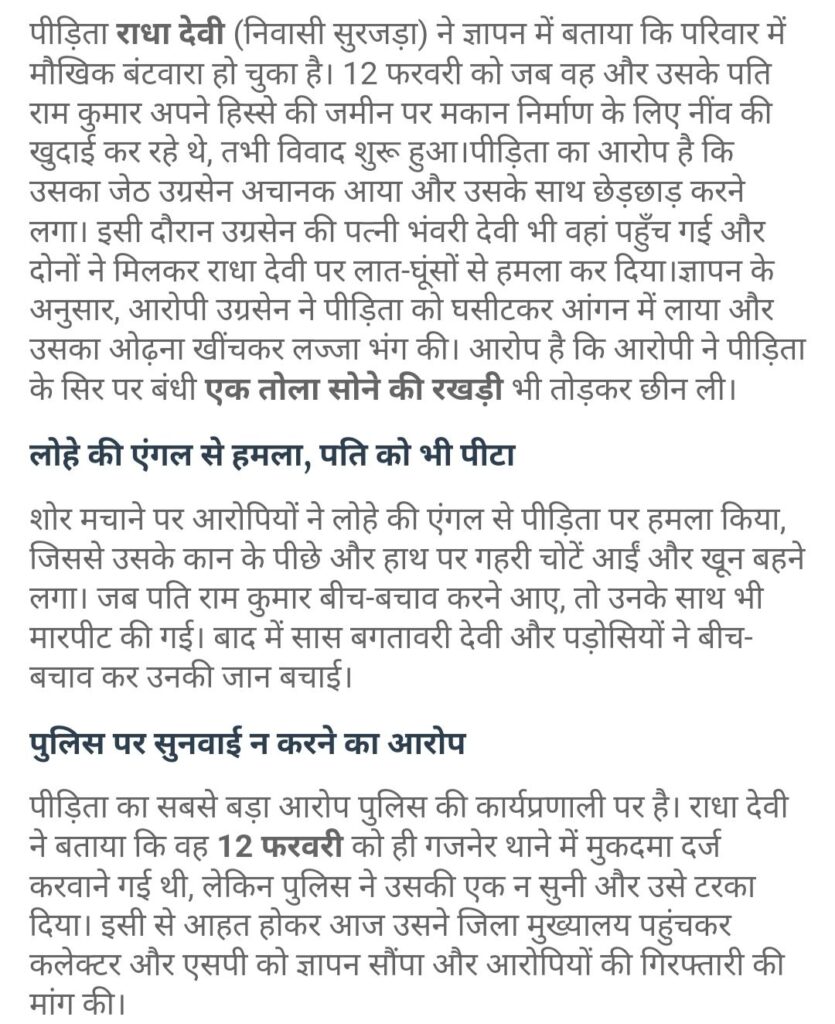 पीड़िता राधा देवी (निवासी सुरजड़ा) ने ज्ञापन में बताया कि परिवार में मौखिक बंटवारा हो चुका है। 12 फरवरी को जब वह और उसके पति राम कुमार अपने हिस्से की जमीन पर मकान निर्माण के लिए नींव की खुदाई कर रहे थे, तभी विवाद शुरू हुआ।पीड़िता का आरोप है कि उसका जेठ उग्रसेन अचानक आया और उसके साथ छेड़छाड़ करने लगा। इसी दौरान उग्रसेन की पत्नी भंवरी देवी भी वहां पहुँच गई और दोनों ने मिलकर राधा देवी पर लात-घूंसों से हमला कर दिया।ज्ञापन के अनुसार, आरोपी उग्रसेन ने पीड़िता को घसीटकर आंगन में लाया और उसका ओढ़ना खींचकर लज्जा भंग की। आरोप है कि आरोपी ने पीड़िता के सिर पर बंधी एक तोला सोने की रखड़ी भी तोड़कर छीन ली।

लोहे की एंगल से हमला, पति को भी पीटा

शोर मचाने पर आरोपियों ने लोहे की एंगल से पीड़िता पर हमला किया, जिससे उसके कान के पीछे और हाथ पर गहरी चोटें आईं और खून बहने लगा। जब पति राम कुमार बीच-बचाव करने आए, तो उनके साथ भी मारपीट की गई। बाद में सास बगतावरी देवी और पड़ोसियों ने बीच-बचाव कर उनकी जान बचाई।

पुलिस पर सुनवाई न करने का आरोप

पीड़िता का सबसे बड़ा आरोप पुलिस की कार्यप्रणाली पर है। राधा देवी ने बताया कि वह 12 फरवरी को ही गजनेर थाने में मुकदमा दर्ज करवाने गई थी, लेकिन पुलिस ने उसकी एक न सुनी और उसे टरका दिया। इसी से आहत होकर आज उसने जिला मुख्यालय पहुंचकर कलेक्टर और एसपी को ज्ञापन सौंपा और आरोपियों की गिरफ्तारी की मांग की।